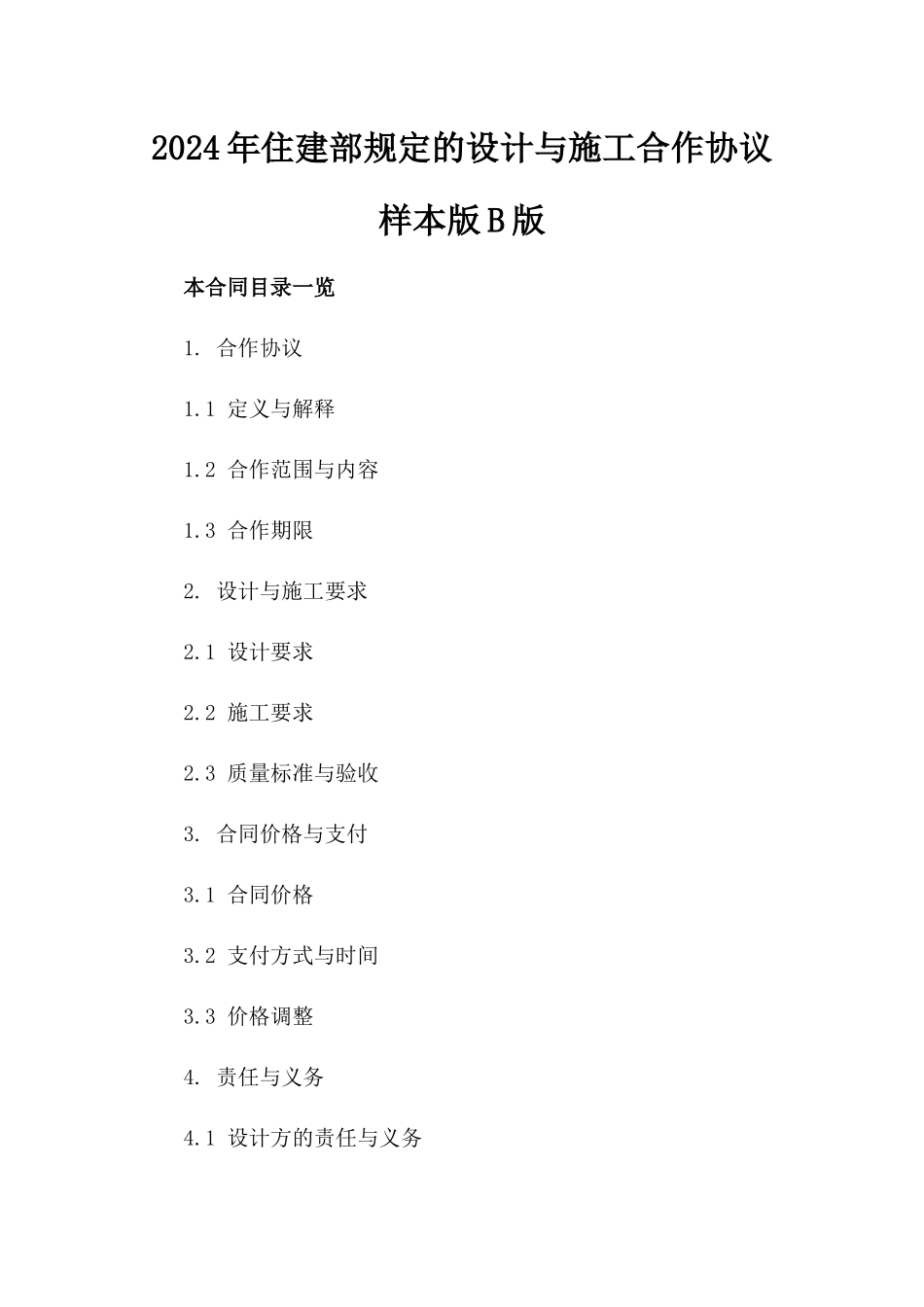 2024年住建部规定的设计与施工合作协议样本版B版

本合同目录一览

1. 合作协议

1.1 定义与解释

1.2 合作范围与内容

1.3 合作期限

2. 设计与施工要求

2.1 设计要求

2.2 施工要求

2.3 质量标准与验收

3. 合同价格与支付

3.1 合同价格

3.2 支付方式与时间

3.3 价格调整

4. 责任与义务

4.1 设计方的责任与义务